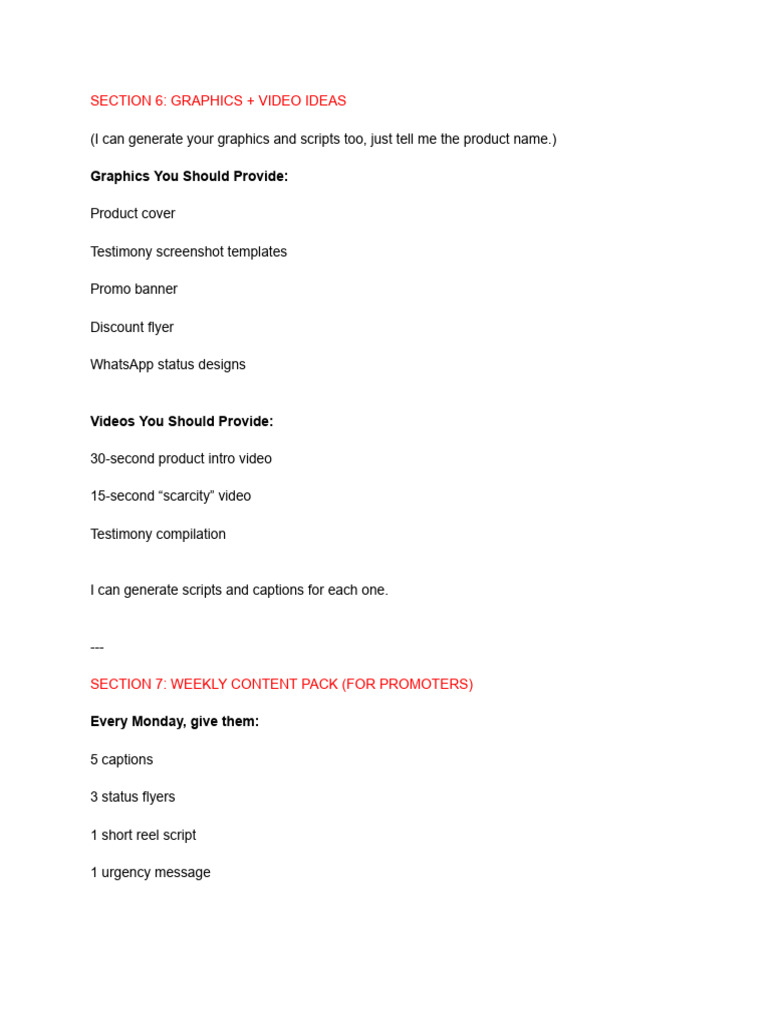 SECTION 6: GRAPHICS + VIDEO IDEAS

(I can generate your graphics and scripts too, just tell me the product name.)

Graphics You Should Provide:

Product cover

Testimony screenshot templates

Promo banner

Discount flyer

WhatsApp status designs

Videos You Should Provide:

30-second product intro video

15-second "scarcity" video

Testimony compilation

I can generate scripts and captions for each one.

---

SECTION 7: WEEKLY CONTENT PACK (FOR PROMOTERS)

Every Monday, give them:

5 captions

3 status flyers

1 short reel script

1 urgency message